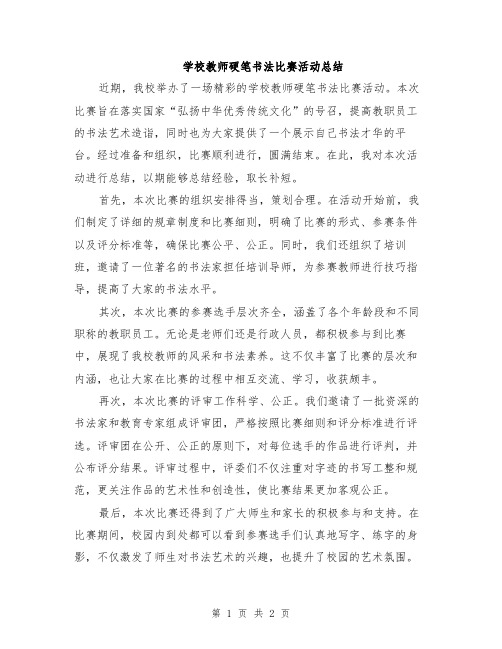 学校教师硬笔书法比赛活动总结

近期，我校举办了一场精彩的学校教师硬笔书法比赛活动。本次比赛旨在落实国家“弘扬中华优秀传统文化”的号召，提高教职员工的书法艺术造诣，同时也为大家提供了一个展示自己书法才华的平台。经过准备和组织，比赛顺利进行，圆满结束。在此，我对本次活动进行总结，以期能够总结经验，取长补短。

首先，本次比赛的组织安排得当，策划合理。在活动开始前，我们制定了详细的规章制度和比赛细则，明确了比赛的形式、参赛条件以及评分标准等，确保比赛公平、公正。同时，我们还组织了培训班，邀请了一位著名的书法家担任培训导师，为参赛教师进行技巧指导，提高了大家的书法水平。

其次，本次比赛的参赛选手层次齐全，涵盖了各个年龄段和不同职称的教职员工。无论是老师们还是行政人员，都积极参与到比赛中，展现了我校教师的风采和书法素养。这不仅丰富了比赛的层次和内涵，也让大家在比赛的过程中相互交流、学习，收获颇丰。

再次，本次比赛的评审工作科学、公正。我们邀请了一批资深的书法家和教育专家组成评审团，严格按照比赛细则和评分标准进行评选。评审团在公开、公正的原则下，对每位选手的作品进行评判，并公布评分结果。评审过程中，评委们不仅注重对字迹的书写工整和规范，更关注作品的艺术性和创造性，使比赛结果更加客观公正。

最后，本次比赛还得到了广大师生和家长的积极参与和支持。在比赛期间，校园内到处都可以看到参赛选手们认真地写字、练字的身影，不仅激发了师生对书法艺术的兴趣，也提升了校园的艺术氛围。

第 1 页 共 2 页